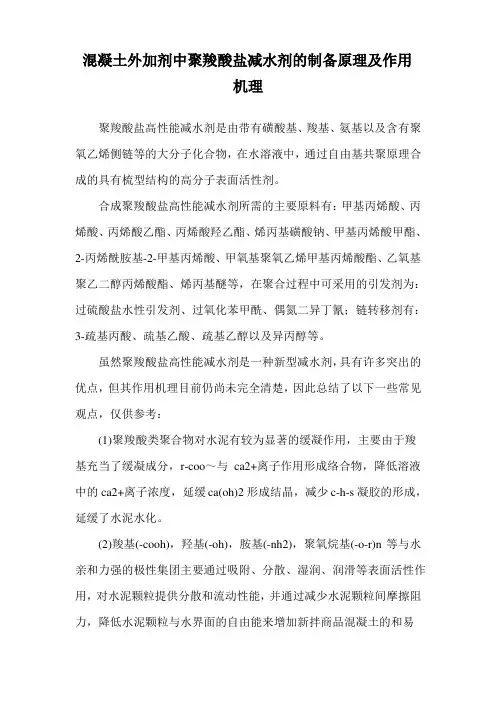 混凝土外加剂中聚羧酸盐减水剂的制备原理及作用机理

聚羧酸盐高性能减水剂是由带有磺酸基、羧基、氨基以及含有聚氧乙烯侧链等的大分子化合物，在水溶液中，通过自由基共聚原理合成的具有梳型结构的高分子表面活性剂。

合成聚羧酸盐高性能减水剂所需的主要原料有：甲基丙烯酸、丙烯酸、丙烯酸乙酯、丙烯酸羟乙酯、烯丙基磺酸钠、甲基丙烯酸甲酯、2-丙烯酰胺基-2-甲基丙烯酸、甲氧基聚氧乙烯甲基丙烯酸酯、乙氧基聚乙二醇丙烯酸酯、烯丙基醚等，在聚合过程中可采用的引发剂为：过硫酸盐水性引发剂、过氧化苯甲酰、偶氮二异丁氰；链转移剂有：3-巯基丙酸、巯基乙酸、巯基乙醇以及异丙醇等。

虽然聚羧酸盐高性能减水剂是一种新型减水剂，具有许多突出的优点，但其作用机理目前仍尚未完全清楚，因此总结了以下一些常见观点，仅供参考：

(1)聚羧酸类聚合物对水泥有较为显著的缓凝作用，主要由于羧基充当了缓凝成分，r-coo～与 ca2+离子作用形成络合物，降低溶液中的 ca2+离子浓度，延缓 ca(oh)2 形成结晶，减少 c-h-s 凝胶的形成，延缓了水泥水化。

(2)羧基(-cooh)，羟基(-oh)，胺基(-nh2)，聚氧烷基(-o-r)n 等与水亲和力强的极性集团主要通过吸附、分散、湿润、润滑等表面活性作用，对水泥颗粒提供分散和流动性能，并通过减少水泥颗粒间摩擦阻力，降低水泥颗粒与水界面的自由能来增加新拌商品混凝土的和易